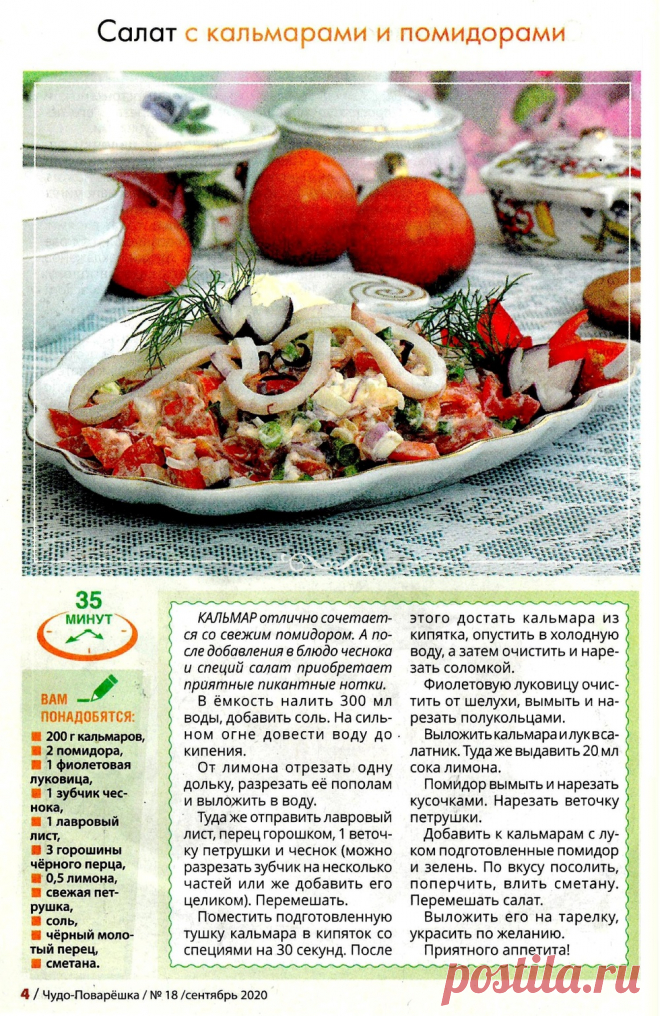 Салат с кальмарами и помидорами

35 МИНУТ

ВАМ ПОНАДОБЯТСЯ:
200 г кальмаров,
2 помидора,
1 фиолетовая луковица,
1 зубчик чеснока,
1 лавровый лист,
3 горошины чёрного перца,
0,5 лимона,
свежая петрушка,
соль,
чёрный молотый перец,
сметана.

КАЛЬМАР отлично сочетается со свежим помидором. А после добавления в блюдо чеснока и специй салат приобретает приятные пикантные нотки.

В ёмкость налить 300 мл воды, добавить соль. На сильном огне довести воду до кипения.

От лимона отрезать одну дольку, разрезать её пополам и выложить в воду.

Туда же отправить лавровый лист, перец горошком, 1 веточку петрушки и чеснок (можно разрезать зубчик на несколько частей или же добавить его целиком). Перемешать.

Поместить подготовленную тушку кальмара в кипяток со специями на 30 секунд. После этого достать кальмара из кипятка, опустить в холодную воду, а затем очистить и нарезать соломкой.

Фиолетовую луковицу очистить от шелухи, вымыть и нарезать полукольцами.

Выложить кальмара и лук в салатник. Туда же выдавить 20 мл сока лимона.

Помидор вымыть и нарезать кусочками. Нарезать веточку петрушки.

Добавить к кальмарам с луком подготовленные помидор и зелень. По вкусу посолить, поперчить, влить сметану. Перемешать салат.

Выложить его на тарелку, украсить по желанию.

Приятного аппетита!

4 / Чудо-Поварёшка / № 18 /сентябрь 2020

postila.ru